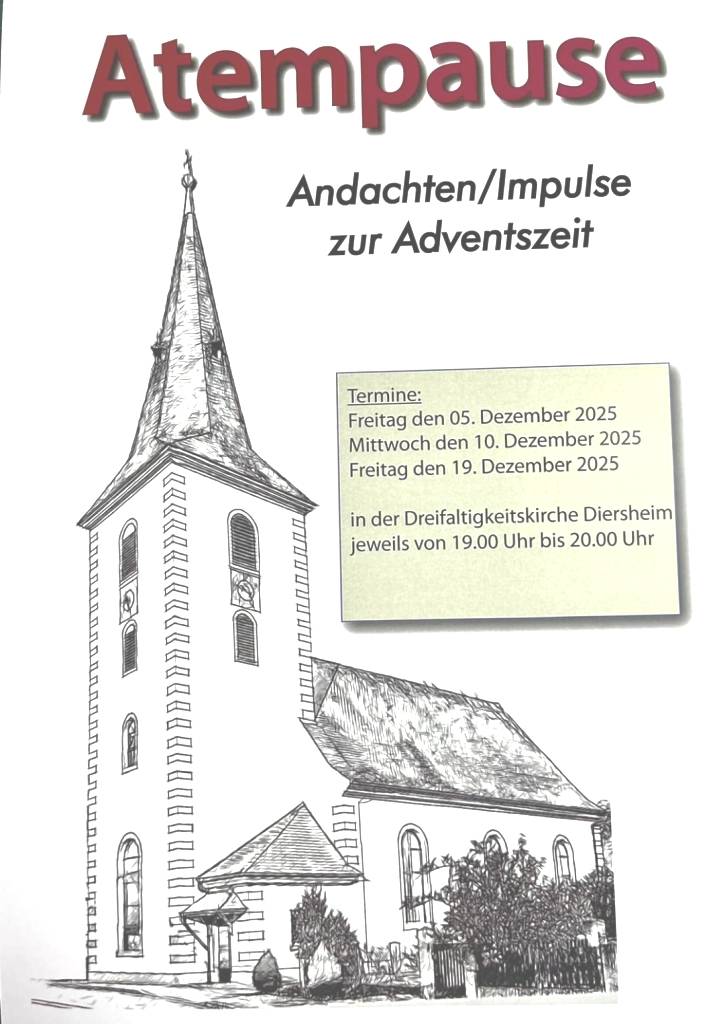 Atempause

Andachten/Impulse
zur Adventszeit

Termine:
Freitag den 05. Dezember 2025
Mittwoch den 10. Dezember 2025
Freitag den 19. Dezember 2025

in der Dreifaltigkeitskirche Diersheim
jeweils von 19.00 Uhr bis 20.00 Uhr